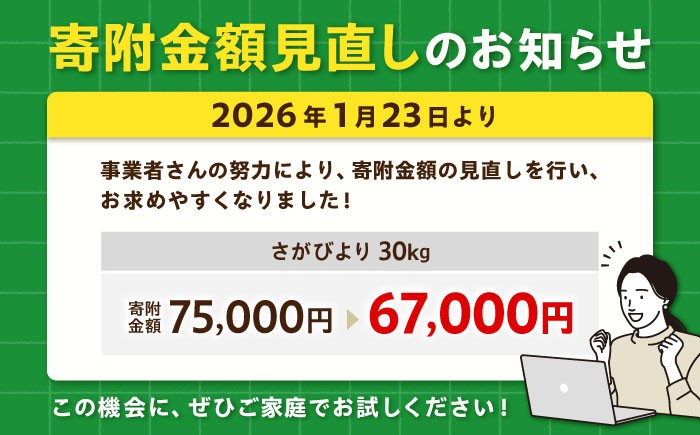 寄附金額見直しのお知らせ

2026年1月23日より

事業者さんの努力により、寄附金額の見直しを行い、お求めやすくなりました！

さがびより 30kg

寄附金額 75,000円 67,000円

この機会に、ぜひご家庭でお試しください！